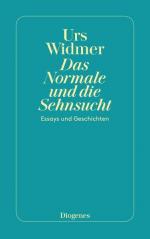 Urs
Widmer
Das
Normale
und die
Sehnsucht

Essays und Geschichten

Diogenes